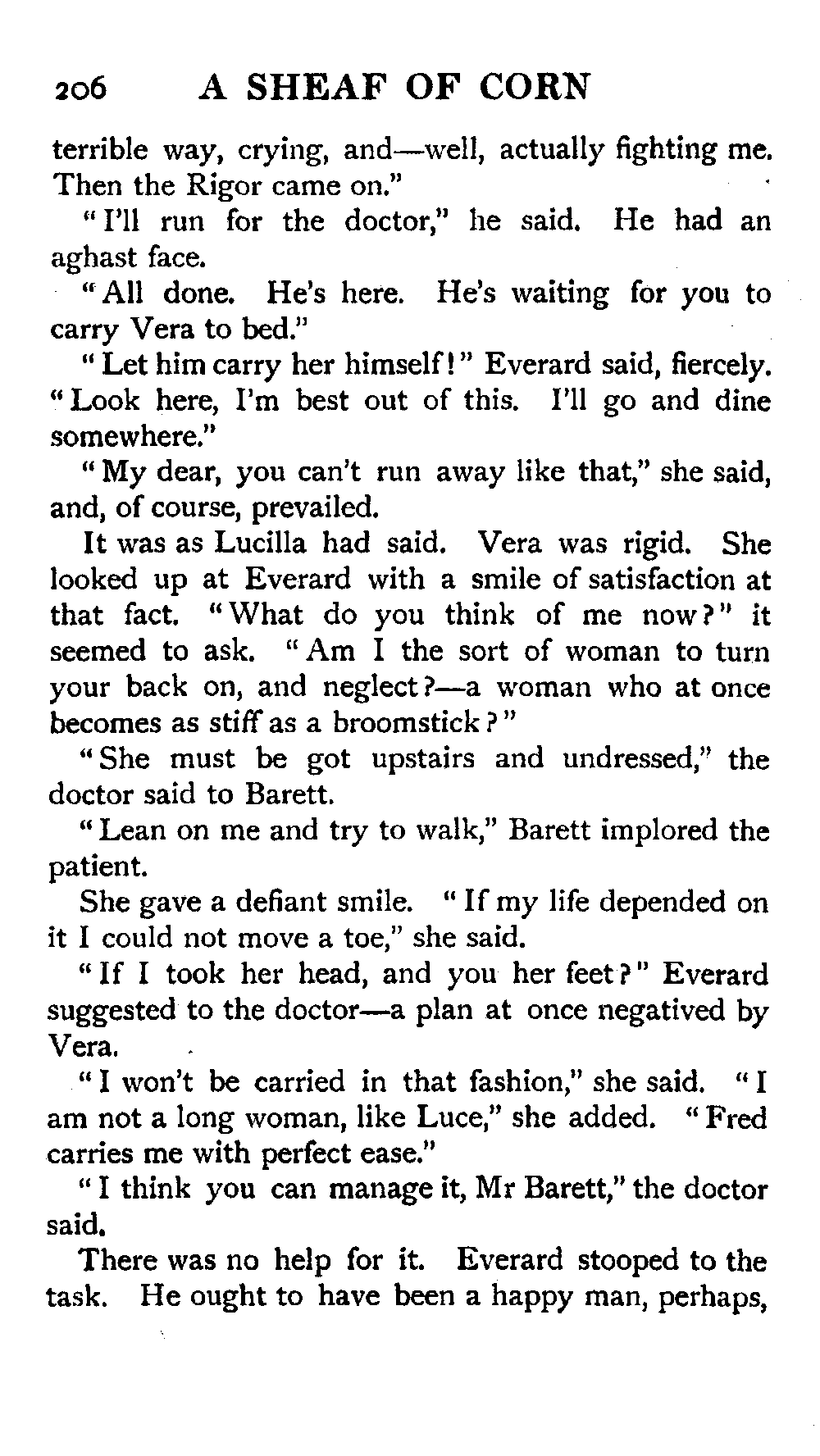 206 A SHEAF OF CORN

terrible way, crying, and—well, actually fighting me. Then the Rigor came on."

"I'll run for the doctor," he said. He had an aghast face.

"All done. He's here. He's waiting for you to carry Vera to bed."

"Let him carry her himself!" Everard said, fiercely. "Look here, I'm best out of this. I'll go and dine somewhere."

"My dear, you can't run away like that," she said, and, of course, prevailed.

It was as Lucilla had said. Vera was rigid. She looked up at Everard with a smile of satisfaction at that fact. "What do you think of me now?" it seemed to ask. "Am I the sort of woman to turn your back on, and neglect?—a woman who at once becomes as stiff as a broomstick?"

"She must be got upstairs and undressed," the doctor said to Barett.

"Lean on me and try to walk," Barett implored the patient.

She gave a defiant smile. "If my life depended on it I could not move a toe," she said.

"If I took her head, and you her feet?" Everard suggested to the doctor—a plan at once negatived by Vera.

"I won't be carried in that fashion," she said. "I am not a long woman, like Luce," she added. "Fred carries me with perfect ease."

"I think you can manage it, Mr Barett," the doctor said.

There was no help for it. Everard stooped to the task. He ought to have been a happy man, perhaps,